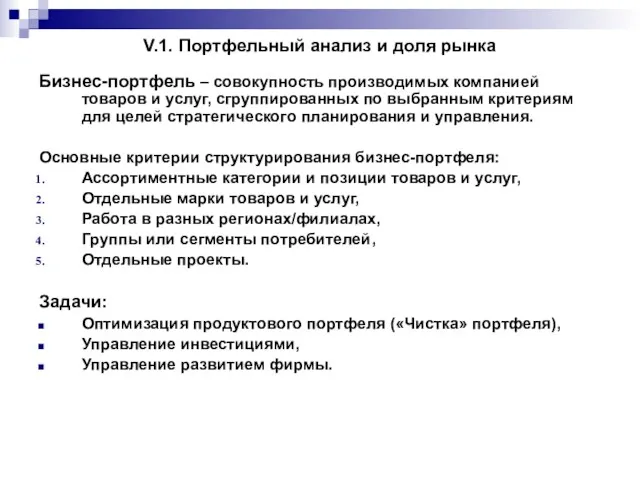 V.1. Портфельный анализ и доля рынка

Бизнес-портфель – совокупность производимых компанией товаров и услуг, сгруппированных по выбранным критериям для целей стратегического планирования и управления.

Основные критерии структурирования бизнес-портфеля:
1. Ассортиментные категории и позиции товаров и услуг,
2. Отдельные марки товаров и услуг,
3. Работа в разных регионах/филиалах,
4. Группы или сегменты потребителей,
5. Отдельные проекты.

Задачи:
- Оптимизация продуктового портфеля («Чистка» портфеля),
- Управление инвестициями,
- Управление развитием фирмы.